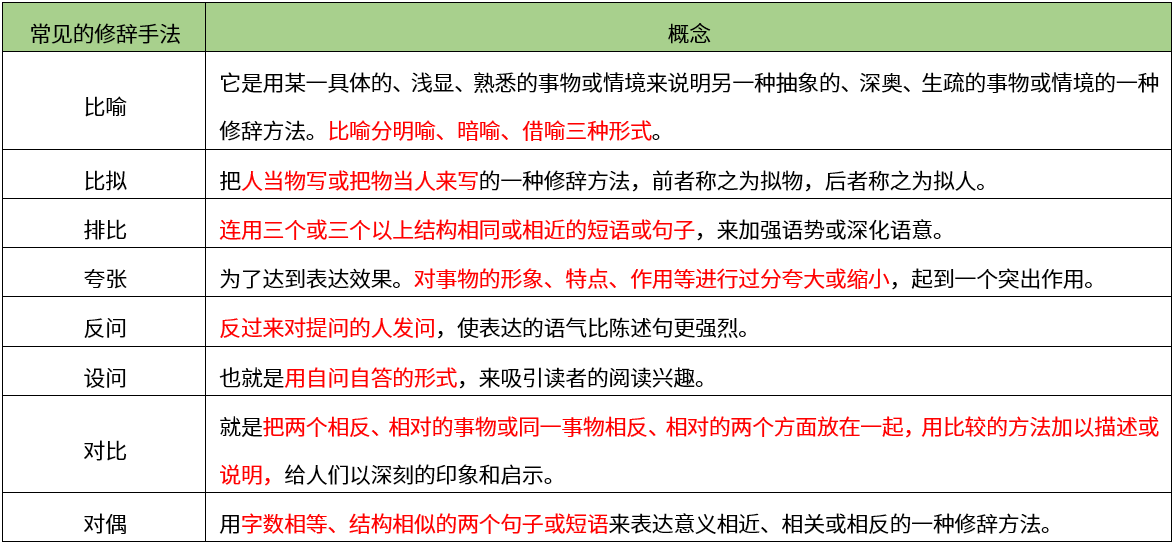 | 常见的修辞手法 | 概念 |
|---|---|
| 比喻 | 它是用某一具体的、浅显、熟悉的事物或情境来说明另一种抽象的、深奥、生疏的事物或情境的一种修辞方法。比喻分明喻、暗喻、借喻三种形式。 |
| 比拟 | 把人当物写或把物当人来写的一种修辞方法，前者称之为拟物，后者称之为拟人。 |
| 排比 | 连用三个或三个以上结构相同或相近的短语或句子，来加强语势或深化语意。 |
| 夸张 | 为了达到表达效果。对事物的形象、特点、作用等进行过分夸大或缩小，起到一个突出作用。 |
| 反问 | 反过来对提问的人发问，使表达的语气比陈述句更强烈。 |
| 设问 | 也就是用自问自答的形式，来吸引读者的阅读兴趣。 |
| 对比 | 就是把两个相反、相对的事物或同一事物相反、相对的两个方面放在一起，用比较的方法加以描述或说明，给人们以深刻的印象和启示。 |
| 对偶 | 用字数相等、结构相似的两个句子或短语来表达意义相近、相关或相反的一种修辞方法。 |